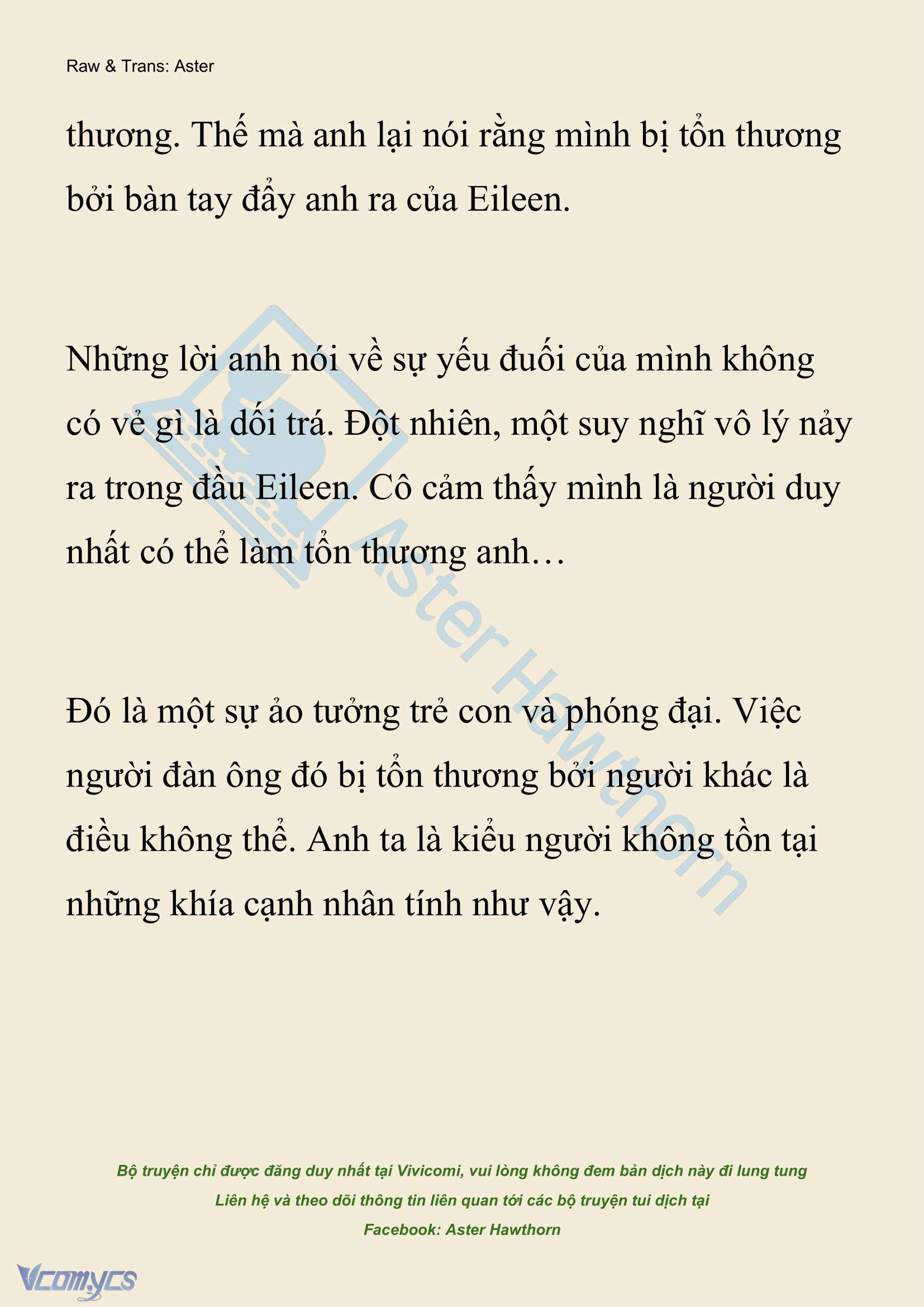 Raw & Trans: Aster

thương. Thế mà anh lại nói rằng mình bị tổn thương bởi bàn tay đẩy anh ra của Eileen.

Những lời anh nói về sự yếu đuối của mình không có vẻ gì là dối trá. Đột nhiên, một suy nghĩ vô lý nảy ra trong đầu Eileen. Cô cảm thấy mình là người duy nhất có thể làm tổn thương anh…

Đó là một sự ảo tưởng trẻ con và phóng đại. Việc người đàn ông đó bị tổn thương bởi người khác là điều không thể. Anh ta là kiểu người không tồn tại những khía cạnh nhân tính như vậy.

Aster Hawthorn

Bộ truyện chỉ được đăng duy nhất tại Vivicomi, vui lòng không đem bản dịch này đi lung tung
Liên hệ và theo dõi thông tin liên quan tới các bộ truyện tui dịch tại
Facebook: Aster Hawthorn

Vcomycs